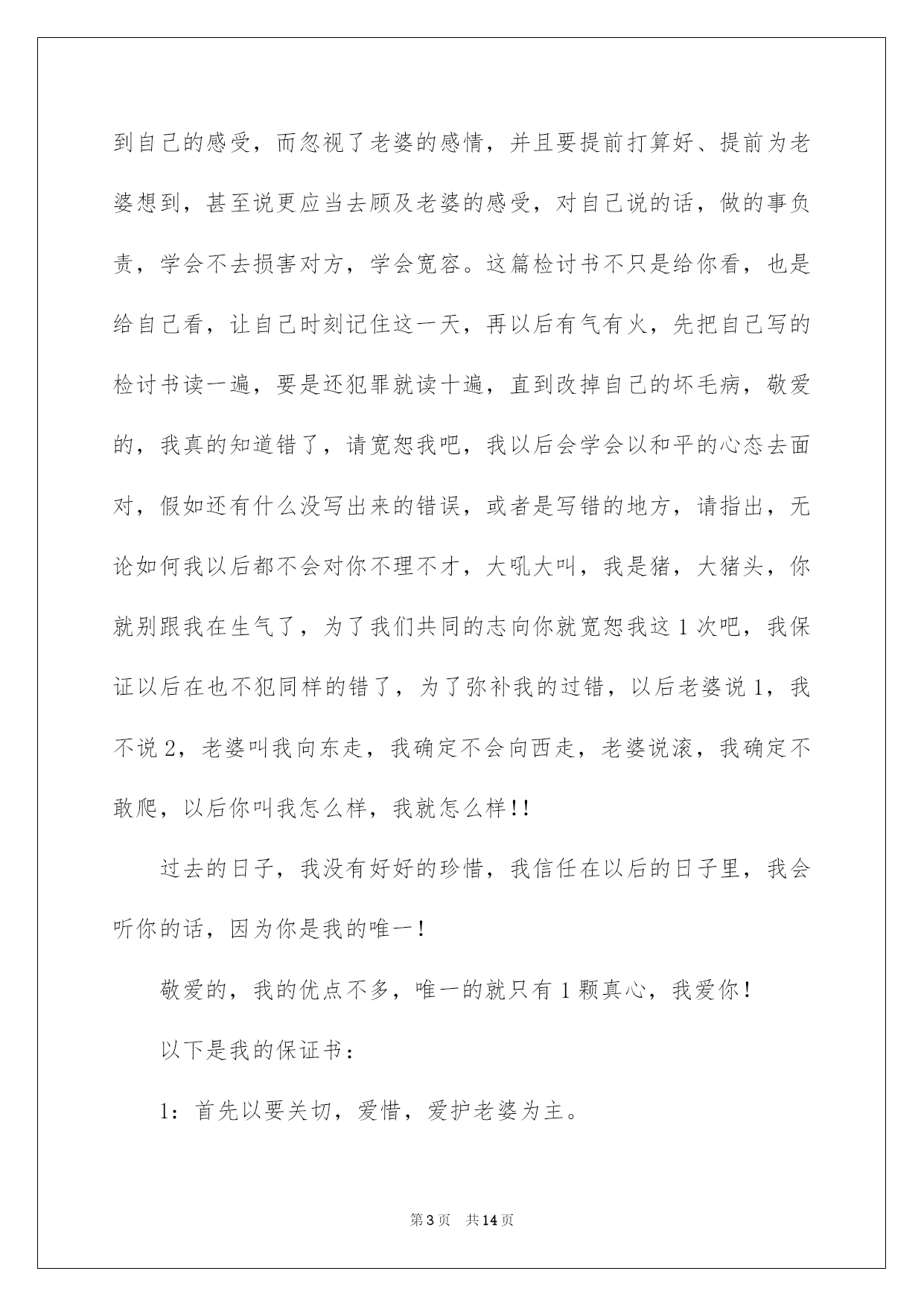 到自己的感受，而忽视了老婆的感情，并且要提前打算好、提前为老婆想到，甚至说更应当去顾及老婆的感受，对自己说的话，做的事负责，学会不去损害对方，学会宽容。这篇检讨书不只是给你看，也是给自己看，让自己时刻记住这一天，再以后有气有火，先把自己写的检讨书读一遍，要是还犯罪就读十遍，直到改掉自己的坏毛病，敬爱的，我真的知道错了，请宽恕我吧，我以后会学会以和平的心态去面对，假如还有什么没写出来的错误，或者是写错的地方，请指出，无论如何我以后都不会对你不理不才，大吼大叫，我是猪，大猪头，你就别跟我在生气了，为了我们共同的志向你就宽恕我这1次吧，我保证以后在也不犯同样的错了，为了弥补我的过错，以后老婆说1，我不说2，老婆叫我向东走，我确定不会向西走，老婆说滚，我确定不敢爬，以后你叫我怎么样，我就怎么样!!

过去的日子，我没有好好的珍惜，我信任在以后的日子里，我会听你的话，因为你是我的唯一!

敬爱的，我的优点不多，唯一的就只有1颗真心，我爱你!

以下是我的保证书：

1：首先以要关切，爱惜，爱护老婆为主。

第3页 共14页